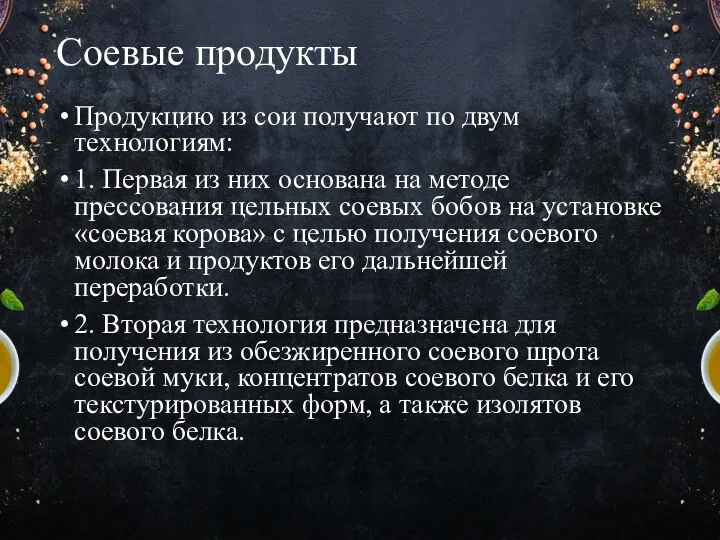 Соевые продукты

• Продукцию из сои получают по двум технологиям:

• 1. Первая из них основана на методе прессования цельных соевых бобов на установке «соевая корова» с целью получения соевого молока и продуктов его дальнейшей переработки.

• 2. Вторая технология предназначена для получения из обезжиренного соевого шрота соевой муки, концентратов соевого белка и его текстурированных форм, а также изолятов соевого белка.